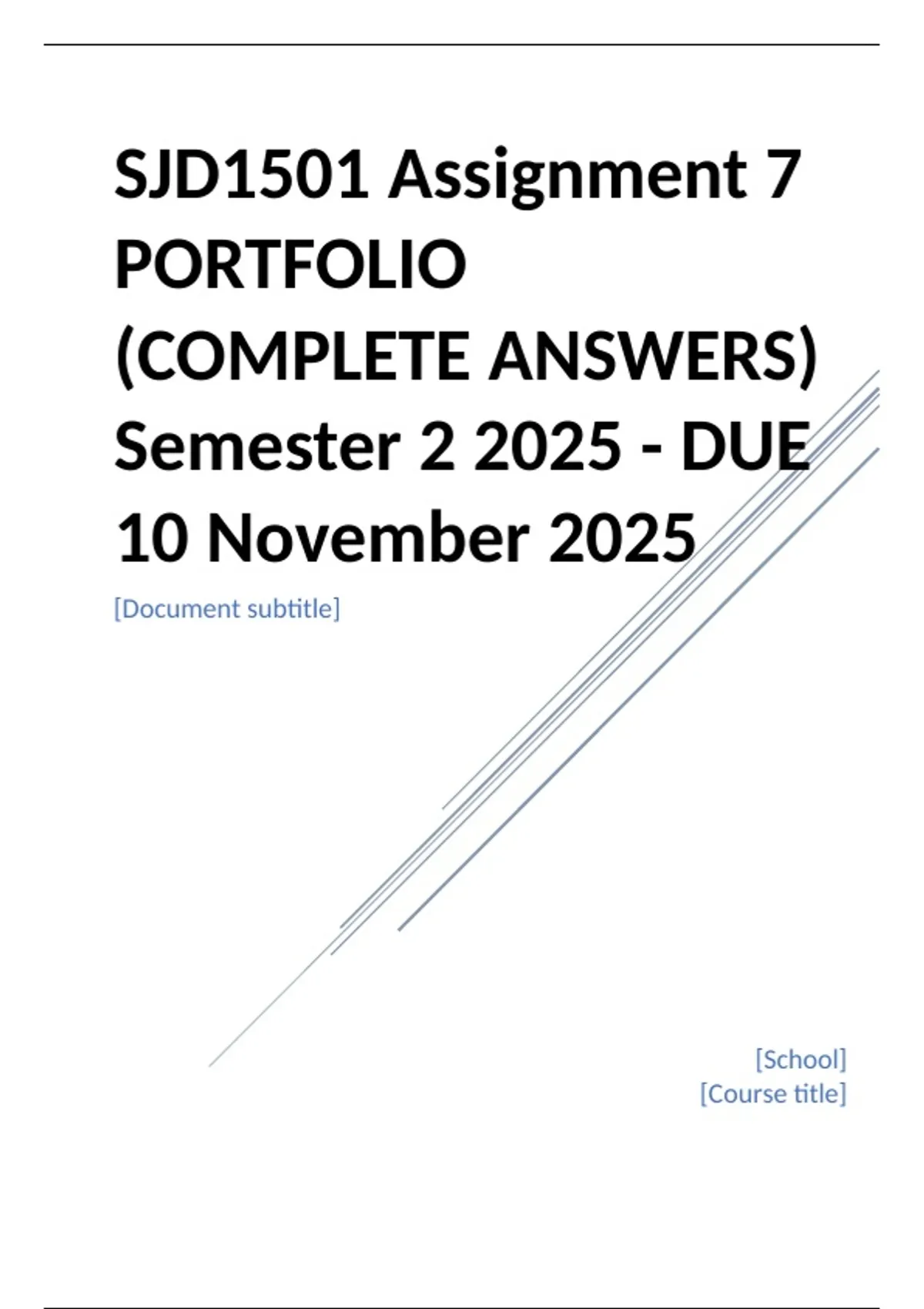 SJD1501 Assignment 7 PORTFOLIO (COMPLETE ANSWERS) Semester 2 2025 - DUE 10 November 2025

[Document subtitle]

[School]
[Course title]